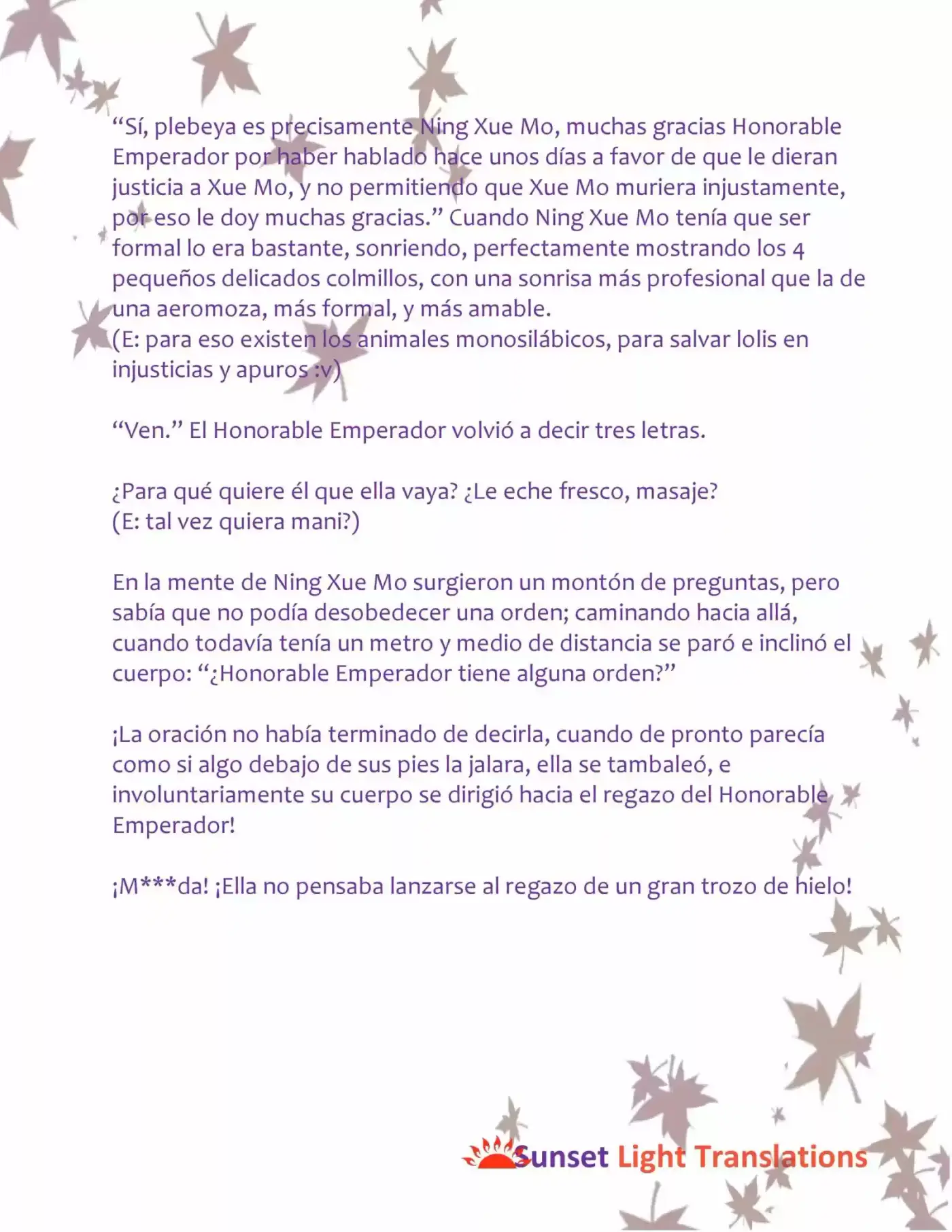 "Sí, plebeya es precisamente Ning Xue Mo, muchas gracias Honorable Emperador por haber hablado hace unos días a favor de que le dieran justicia a Xue Mo, y no permitiendo que Xue Mo muriera injustamente, por eso le doy muchas gracias." Cuando Ning Xue Mo tenía que ser formal lo era bastante, sonriendo, perfectamente mostrando los 4 pequeños delicados colmillos, con una sonrisa más profesional que la de una aeromoza, más formal, y más amable.
(E: para eso existen los animales monosilábicos, para salvar lolis en injusticias y apuros :v)

"Ven." El Honorable Emperador volvió a decir tres letras.

¿Para qué quiere él que ella vaya? ¿Le eche fresco, masaje?
(E: tal vez quiera mani?)

En la mente de Ning Xue Mo surgieron un montón de preguntas, pero sabía que no podía desobedecer una orden; caminando hacia allá, cuando todavía tenía un metro y medio de distancia se paró e inclinó el cuerpo: "¿Honorable Emperador tiene alguna orden?"

¡La oración no había terminado de decirla, cuando de pronto parecía como si algo debajo de sus pies la jalara, ella se tambaleó, e involuntariamente su cuerpo se dirigió hacia el regazo del Honorable Emperador!

¡M***da! ¡Ella no pensaba lanzarse al regazo de un gran trozo de hielo!

Sunset Light Translations